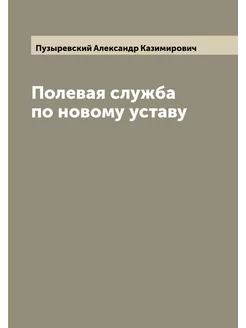 Пузыревский Александр Казимирович

Полевая служба
по новому уставу